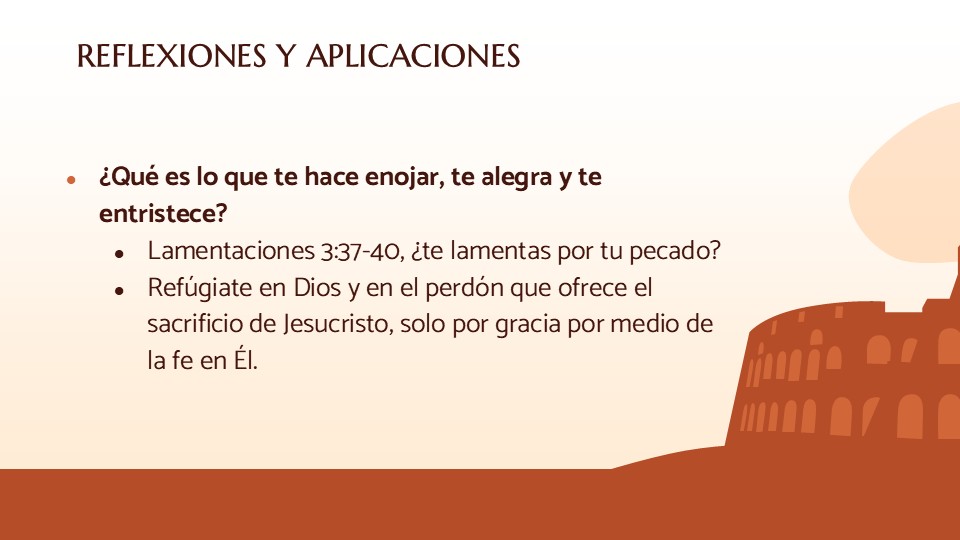 REFLEXIONES Y APLICACIONES

• ¿Qué es lo que te hace enojar, te alegra y te entristece?
• Lamentaciones 3:37-40, ¿te lamentas por tu pecado?
• Refúgiate en Dios y en el perdón que ofrece el sacrificio de Jesucristo, solo por gracia por medio de la fe en Él.